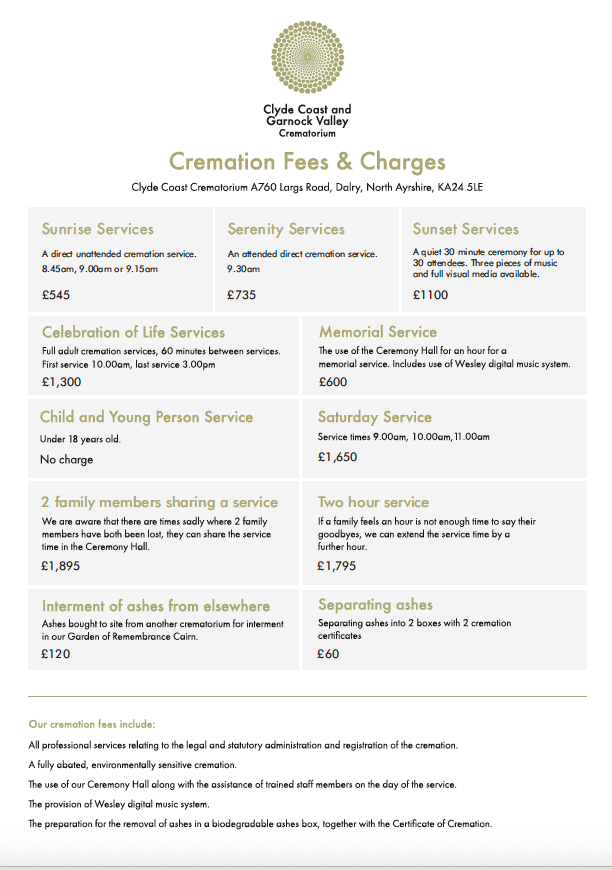 Clyde Coast and Garnock Valley
Crematorium

Cremation Fees & Charges

Clyde Coast Crematorium A760 Largs Road, Dalry, North Ayrshire, KA24 5LE

Sunrise Services
A direct unattended cremation service. 8.45am, 9.00am or 9.15am
£545

Serenity Services
An attended direct cremation service. 9.30am
£735

Sunset Services
A quiet 30 minute ceremony for up to 30 attendees. Three pieces of music and full visual media available.
£1100

Celebration of Life Services
Full adult cremation services, 60 minutes between services. First service 10.00am, last service 3.00pm
£1,300

Memorial Service
The use of the Ceremony Hall for an hour for a memorial service. Includes use of Wesley digital music system.
£600

Child and Young Person Service
Under 18 years old.
No charge

Saturday Service
Service times 9.00am, 10.00am, 11.00am
£1,650

2 family members sharing a service
We are aware that there are times sadly where 2 family members have both been lost, they can share the service time in the Ceremony Hall.
£1,895

Two hour service
If a family feels an hour is not enough time to say their goodbyes, we can extend the service time by a further hour.
£1,795

Interment of ashes from elsewhere
Ashes bought to site from another crematorium for interment in our Garden of Remembrance Cairn.
£120

Separating ashes
Separating ashes into 2 boxes with 2 cremation certificates
£60

Our cremation fees include:

All professional services relating to the legal and statutory administration and registration of the cremation.

A fully abated, environmentally sensitive cremation.

The use of our Ceremony Hall along with the assistance of trained staff members on the day of the service.

The provision of Wesley digital music system.

The preparation for the removal of ashes in a biodegradable ashes box, together with the Certificate of Cremation.